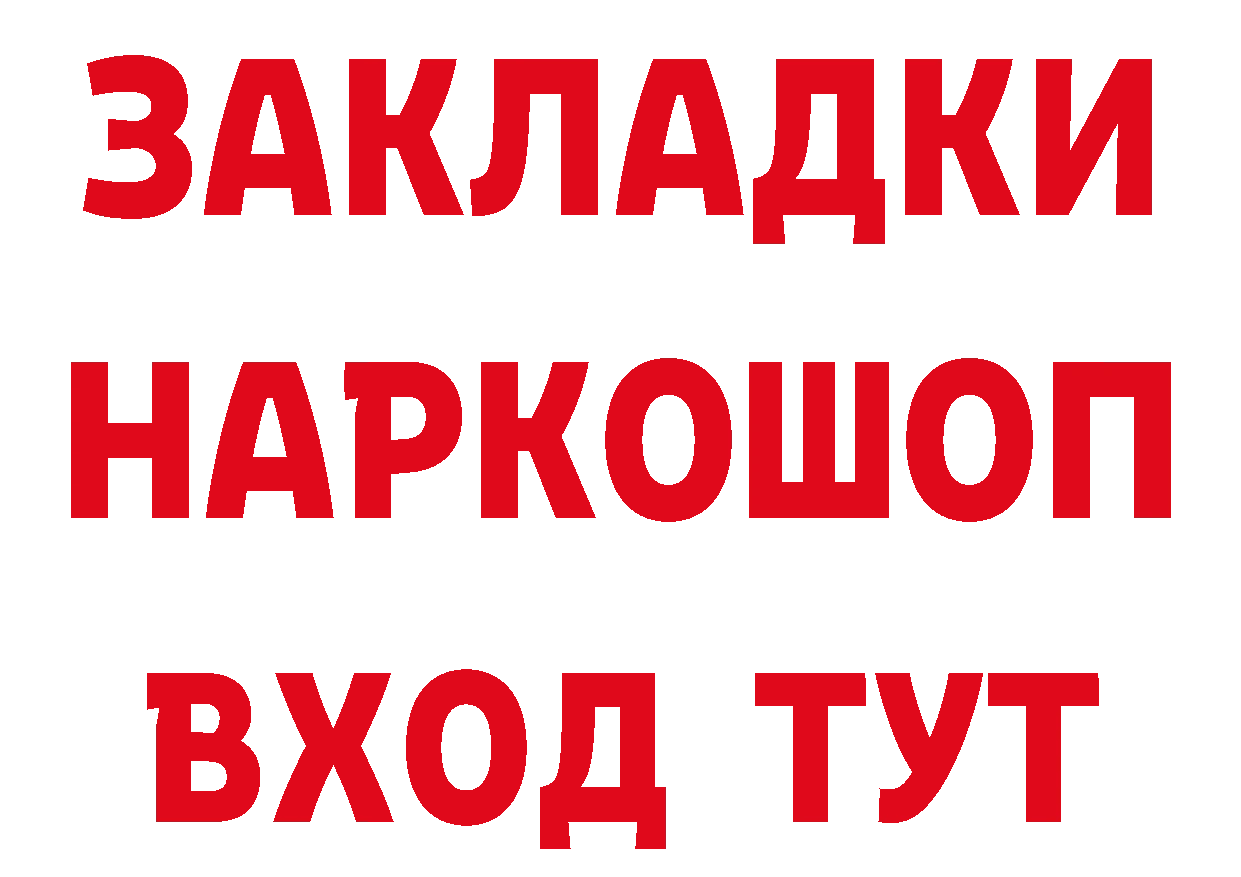 ЗАКЛАДКИ НАРКОШОП ВХОД ТУТ